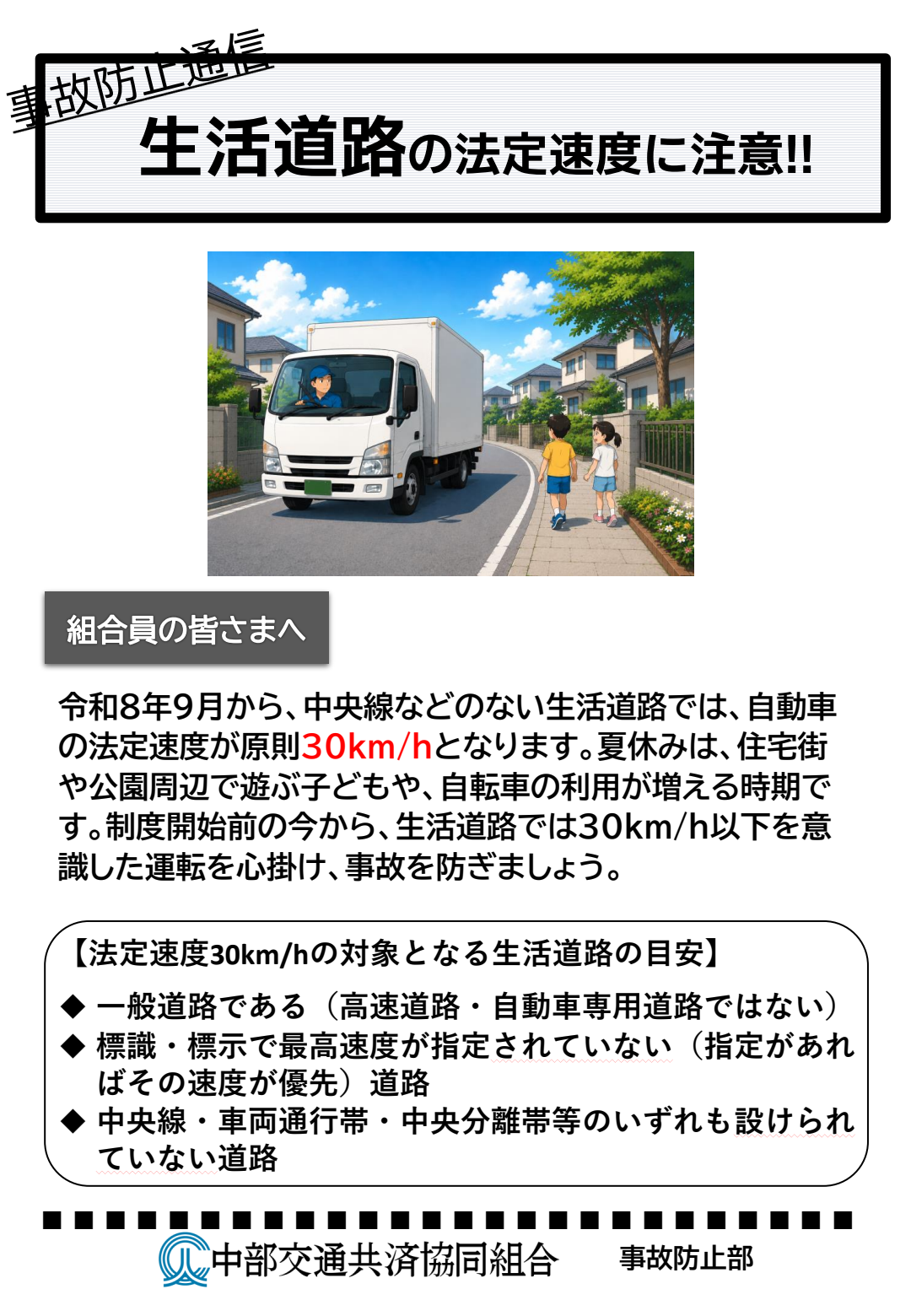 事故防止通信

生活道路の法定速度に注意!!

組合員の皆さまへ

令和8年9月から、中央線などのない生活道路では、自動車の法定速度が原則30km/hとなります。夏休みは、住宅街や公園周辺で遊ぶ子どもや、自転車の利用が増える時期です。制度開始前の今から、生活道路では30km/h以下を意識した運転を心掛け、事故を防ぎましょう。

【法定速度30km/hの対象となる生活道路の目安】
◆ 一般道路である(高速道路・自動車専用道路ではない)
◆ 標識・標示で最高速度が指定されていない(指定があればその速度が優先)道路
◆ 中央線・車両通行帯・中央分離帯等のいずれも設けられていない道路

中部交通共済協同組合 事故防止部